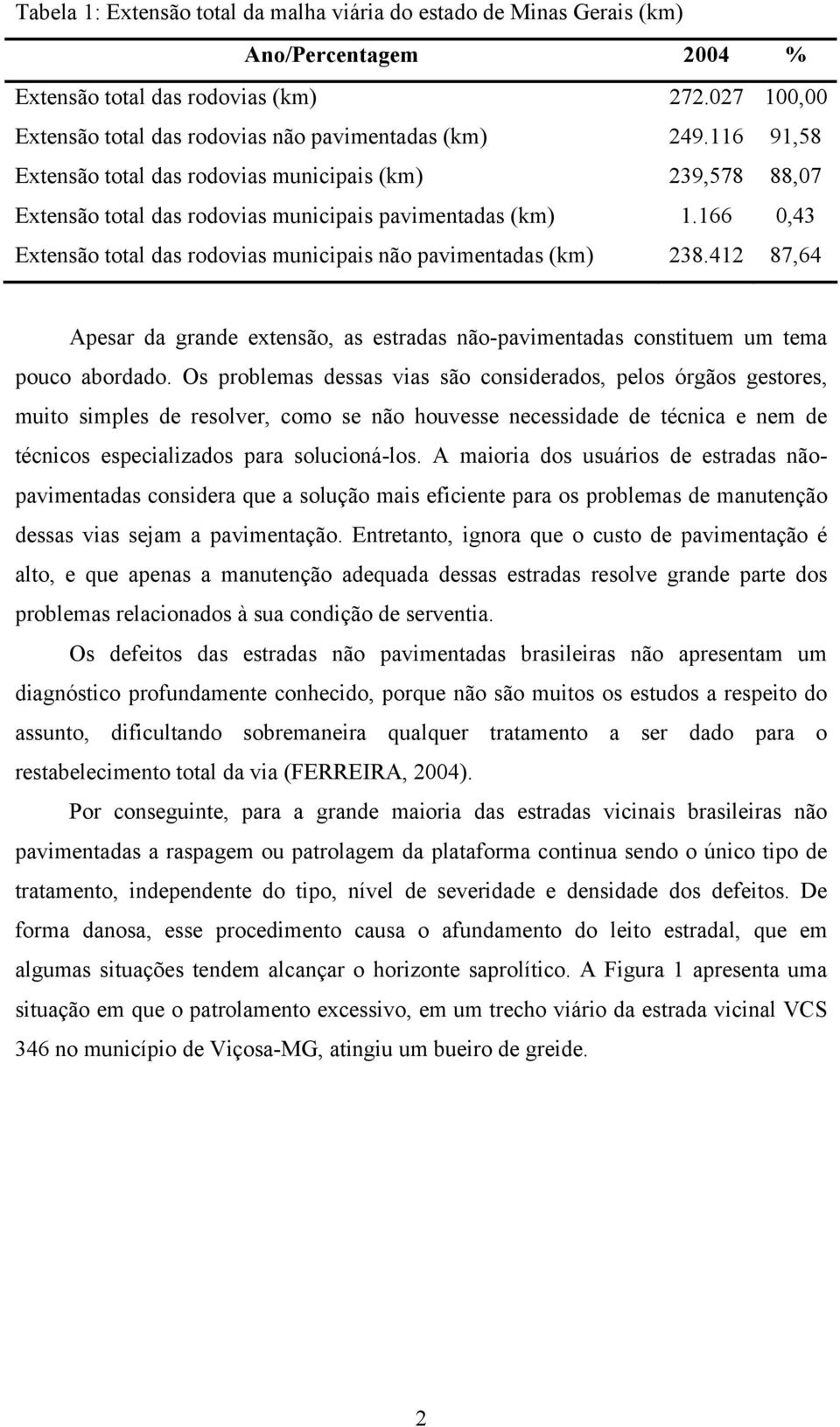 Tabela 1: Extensão total da malha viária do estado de Minas Gerais (km)

| Ano/Percentagem | 2004 | % |
|---|---|---|
| Extensão total das rodovias (km) | 272.027 | 100,00 |
| Extensão total das rodovias não pavimentadas (km) | 249.116 | 91,58 |
| Extensão total das rodovias municipais (km) | 239,578 | 88,07 |
| Extensão total das rodovias municipais pavimentadas (km) | 1.166 | 0,43 |
| Extensão total das rodovias municipais não pavimentadas (km) | 238.412 | 87,64 |

Apesar da grande extensão, as estradas não-pavimentadas constituem um tema pouco abordado. Os problemas dessas vias são considerados, pelos órgãos gestores, muito simples de resolver, como se não houvesse necessidade de técnica e nem de técnicos especializados para solucioná-los. A maioria dos usuários de estradas não-pavimentadas considera que a solução mais eficiente para os problemas de manutenção dessas vias sejam a pavimentação. Entretanto, ignora que o custo de pavimentação é alto, e que apenas a manutenção adequada dessas estradas resolve grande parte dos problemas relacionados à sua condição de serventia.

Os defeitos das estradas não pavimentadas brasileiras não apresentam um diagnóstico profundamente conhecido, porque não são muitos os estudos a respeito do assunto, dificultando sobremaneira qualquer tratamento a ser dado para o restabelecimento total da via (FERREIRA, 2004).

Por conseguinte, para a grande maioria das estradas vicinais brasileiras não pavimentadas a raspagem ou patrolagem da plataforma continua sendo o único tipo de tratamento, independente do tipo, nível de severidade e densidade dos defeitos. De forma danosa, esse procedimento causa o afundamento do leito estradal, que em algumas situações tendem alcançar o horizonte saprolítico. A Figura 1 apresenta uma situação em que o patrolamento excessivo, em um trecho viário da estrada vicinal VCS 346 no município de Viçosa-MG, atingiu um bueiro de greide.

2